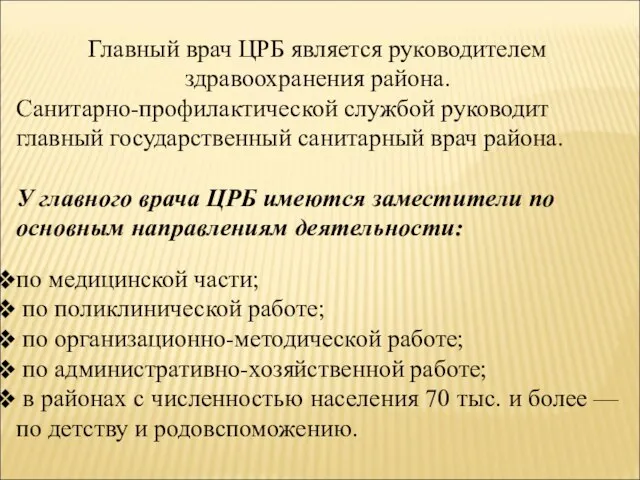 Главный врач ЦРБ является руководителем здравоохранения района.
Санитарно-профилактической службой руководит главный государственный санитарный врач района.

У главного врача ЦРБ имеются заместители по основным направлениям деятельности:

❖по медицинской части;
❖ по поликлинической работе;
❖ по организационно-методической работе;
❖ по административно-хозяйственной работе;
❖ в районах с численностью населения 70 тыс. и более — по детству и родовспоможению.